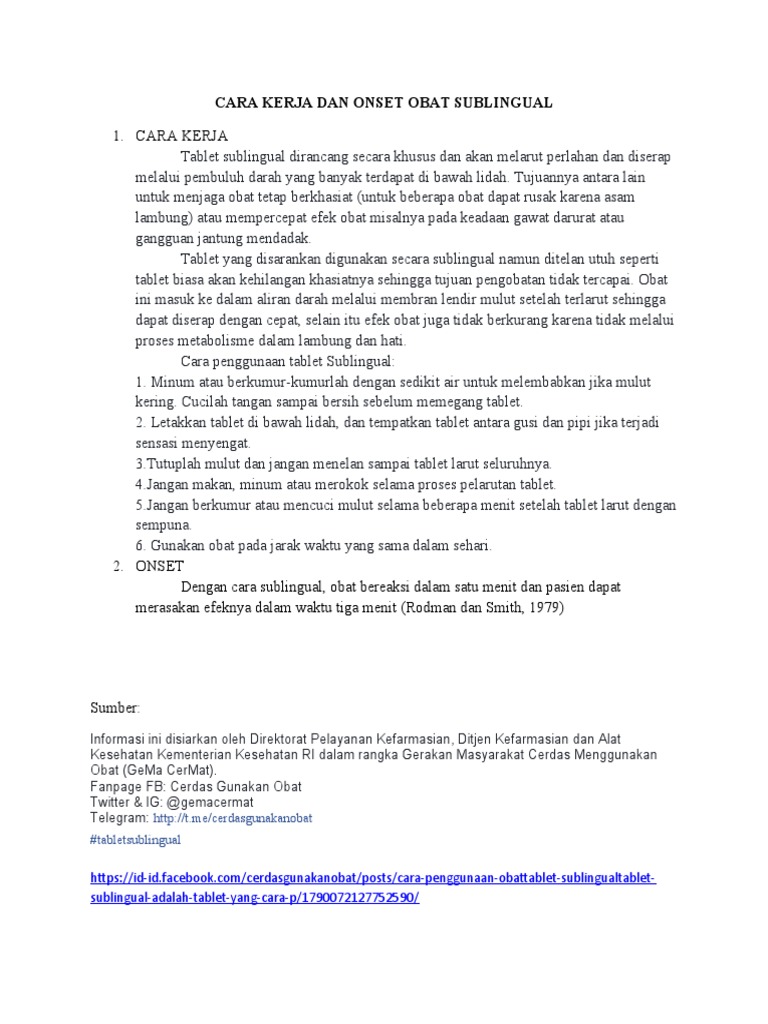 CARA KERJA DAN ONSET OBAT SUBLINGUAL

1. CARA KERJA

Tablet sublingual dirancang secara khusus dan akan melarut perlahan dan diserap melalui pembuluh darah yang banyak terdapat di bawah lidah. Tujuannya antara lain untuk menjaga obat tetap berkhasiat (untuk beberapa obat dapat rusak karena asam lambung) atau mempercepat efek obat misalnya pada keadaan gawat darurat atau gangguan jantung mendadak.

Tablet yang disarankan digunakan secara sublingual namun ditelan utuh seperti tablet biasa akan kehilangan khasiatnya sehingga tujuan pengobatan tidak tercapai. Obat ini masuk ke dalam aliran darah melalui membran lendir mulut setelah terlarut sehingga dapat diserap dengan cepat, selain itu efek obat juga tidak berkurang karena tidak melalui proses metabolisme dalam lambung dan hati.

Cara penggunaan tablet Sublingual:
1. Minum atau berkumur-kumurlah dengan sedikit air untuk melembabkan jika mulut kering. Cucilah tangan sampai bersih sebelum memegang tablet.
2. Letakkan tablet di bawah lidah, dan tempatkan tablet antara gusi dan pipi jika terjadi sensasi menyengat.
3.Tutuplah mulut dan jangan menelan sampai tablet larut seluruhnya.
4.Jangan makan, minum atau merokok selama proses pelarutan tablet.
5.Jangan berkumur atau mencuci mulut selama beberapa menit setelah tablet larut dengan sempuna.
6. Gunakan obat pada jarak waktu yang sama dalam sehari.

2. ONSET

Dengan cara sublingual, obat bereaksi dalam satu menit dan pasien dapat merasakan efeknya dalam waktu tiga menit (Rodman dan Smith, 1979)

Sumber:

Informasi ini disiarkan oleh Direktorat Pelayanan Kefarmasian, Ditjen Kefarmasian dan Alat Kesehatan Kementerian Kesehatan RI dalam rangka Gerakan Masyarakat Cerdas Menggunakan Obat (GeMa CerMat).
Fanpage FB: Cerdas Gunakan Obat
Twitter & IG: @gemacermat
Telegram: http://t.me/cerdasgunakanobat
#tabletsublingual

https://id-id.facebook.com/cerdasgunakanobat/posts/cara-penggunaan-obattablet-sublingualtablet-sublingual-adalah-tablet-yang-cara-p/1790072127752590/